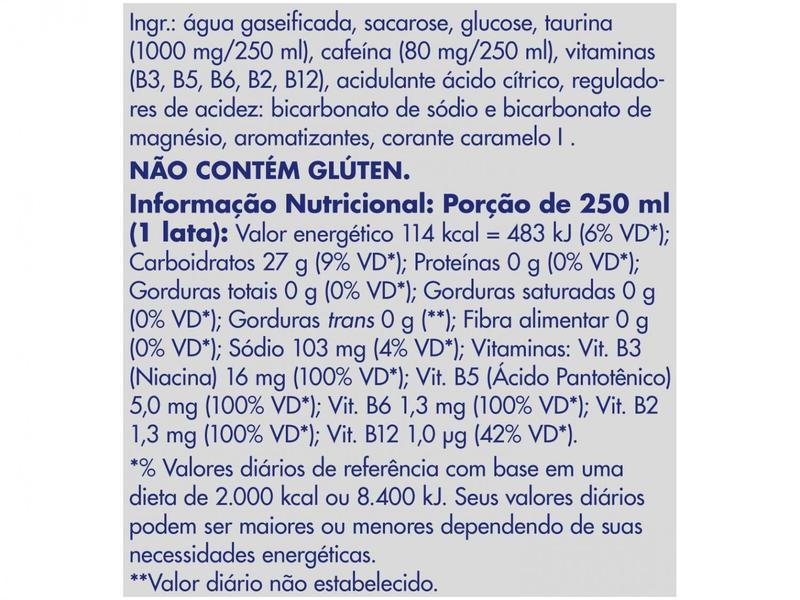 Ingr.: água gaseificada, sacarose, glucose, taurina (1000 mg/250 ml), cafeína (80 mg/250 ml), vitaminas (B3, B5, B6, B2, B12), acidulante ácido cítrico, reguladores de acidez: bicarbonato de sódio e bicarbonato de magnésio, aromatizantes, corante caramelo I .

NÃO CONTÉM GLÚTEN.

Informação Nutricional: Porção de 250 ml (1 lata): Valor energético 114 kcal = 483 kJ (6% VD*); Carboidratos 27 g (9% VD*); Proteínas 0 g (0% VD*); Gorduras totais 0 g (0% VD*); Gorduras saturadas 0 g (0% VD*); Gorduras trans 0 g (**); Fibra alimentar 0 g (0% VD*); Sódio 103 mg (4% VD*); Vitaminas: Vit. B3 (Niacina) 16 mg (100% VD*); Vit. B5 (Ácido Pantotênico) 5,0 mg (100% VD*); Vit. B6 1,3 mg (100% VD*); Vit. B2 1,3 mg (100% VD*); Vit. B12 1,0 µg (42% VD*).

*% Valores diários de referência com base em uma dieta de 2.000 kcal ou 8.400 kJ. Seus valores diários podem ser maiores ou menores dependendo de suas necessidades energéticas.

**Valor diário não estabelecido.